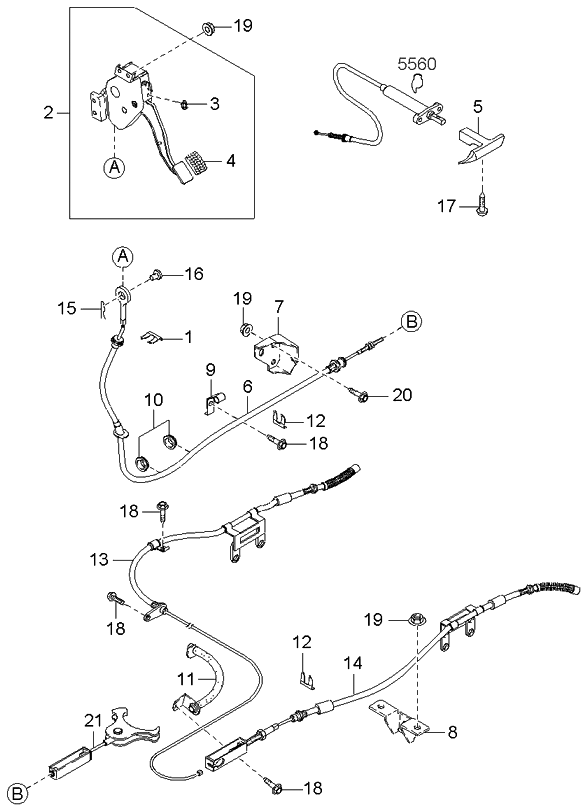 19
2
3
4
A
5560
5
17
A
16
15
1
19
7
B
9
6
20
10
12
18
18
13
18
19
12
14
11
21
8
B
18